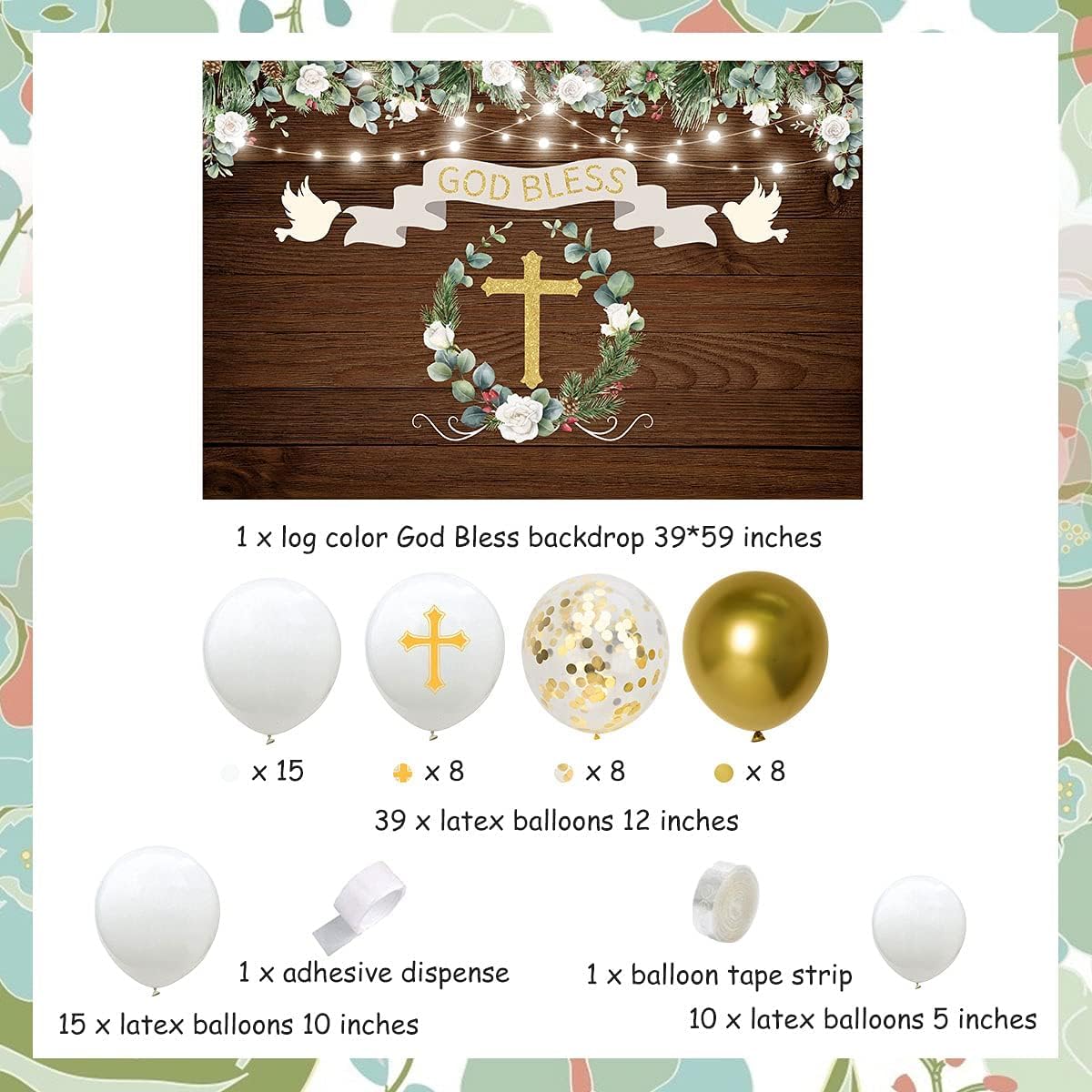 GOD BLESS

1 x log color God Bless backdrop 39*59 inches

x 15

x 8

x 8

x 8

39 x latex balloons 12 inches

1 x adhesive dispense

1 x balloon tape strip

15 x latex balloons 10 inches

10 x latex balloons 5 inches